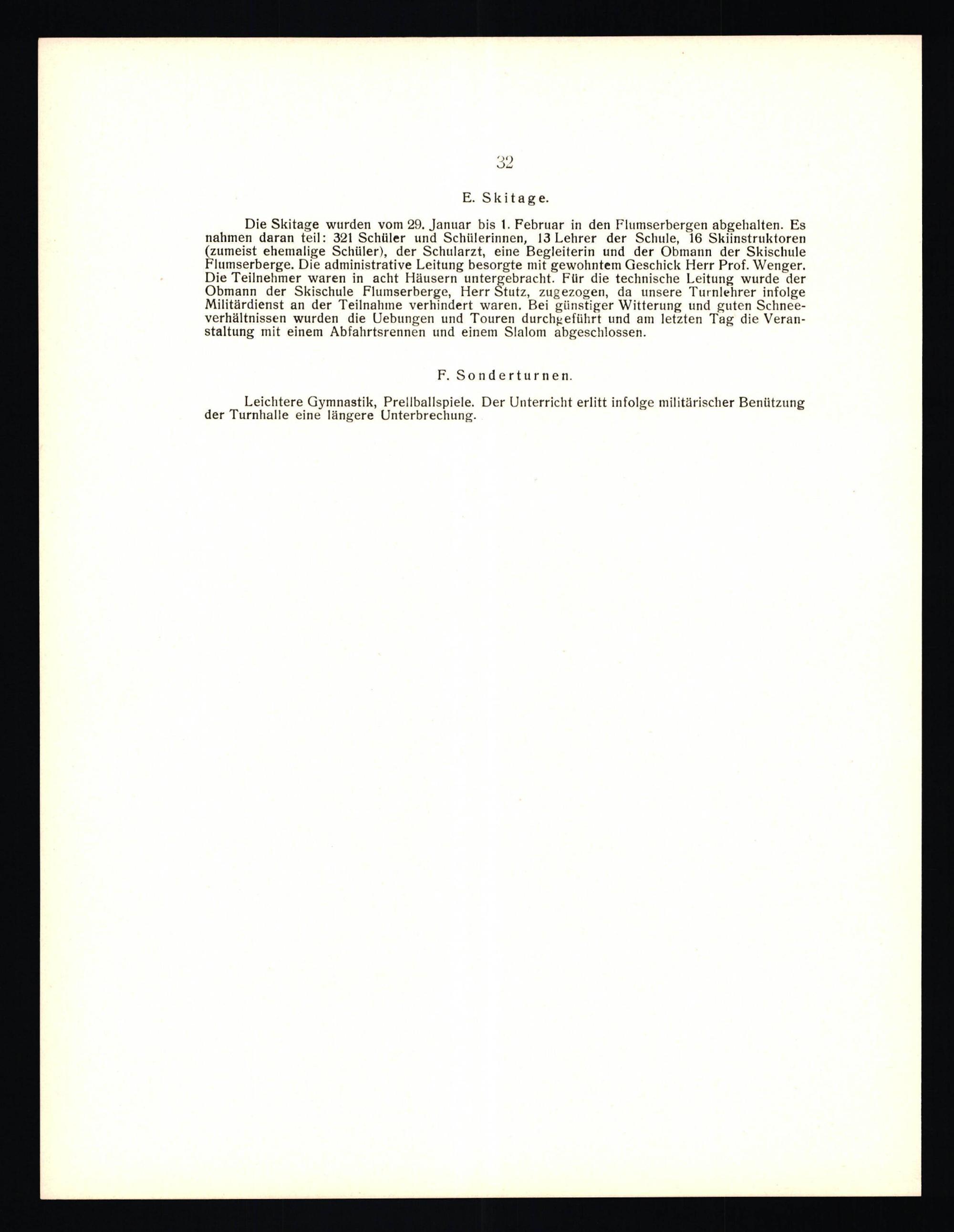 32

E. Skitage.

Die Skitage wurden vom 29. Januar bis 1. Februar in den Flumserbergen abgehalten. Es nahmen daran teil: 321 Schüler und Schülerinnen, 13 Lehrer der Schule, 16 Skiinstruktoren (zumeist ehemalige Schüler), der Schularzt, eine Begleiterin und der Obmann der Skischule Flumserberge. Die administrative Leitung besorgte mit gewohntem Geschick Herr Prof. Wenger. Die Teilnehmer waren in acht Häusern untergebracht. Für die technische Leitung wurde der Obmann der Skischule Flumserberge, Herr Stutz, zugezogen, da unsere Turnlehrer infolge Militärdienst an der Teilnahme verhindert waren. Bei günstiger Witterung und guten Schneeverhältnissen wurden die Uebungen und Touren durchgeführt und am letzten Tag die Veranstaltung mit einem Abfahrtsrennen und einem Slalom abgeschlossen.

F. Sonderturnen.

Leichtere Gymnastik, Prellballspiele. Der Unterricht erlitt infolge militärischer Benützung der Turnhalle eine längere Unterbrechung.